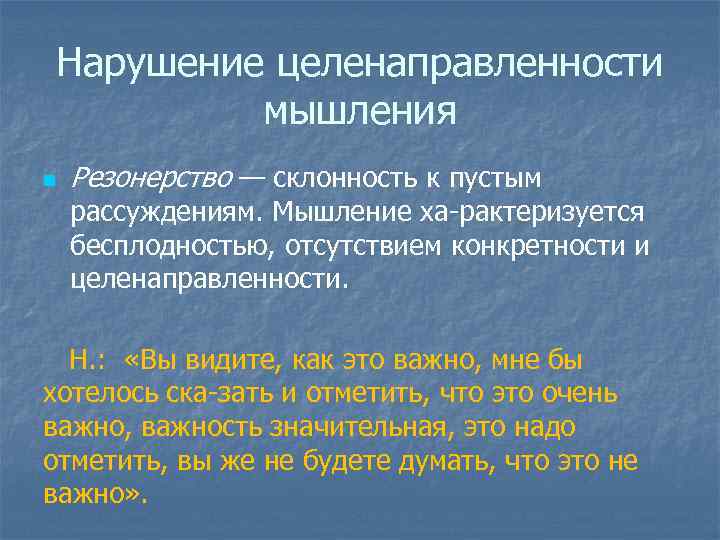 Нарушение целенаправленности мышления

Резонерство — склонность к пустым рассуждениям. Мышление ха-рактеризуется бесплодностью, отсутствием конкретности и целенаправленности.

Н.: «Вы видите, как это важно, мне бы хотелось ска-зать и отметить, что это очень важно, важность значительная, это надо отметить, вы же не будете думать, что это не важно».